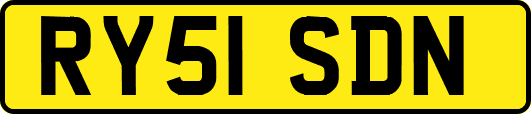 RY51 SDN